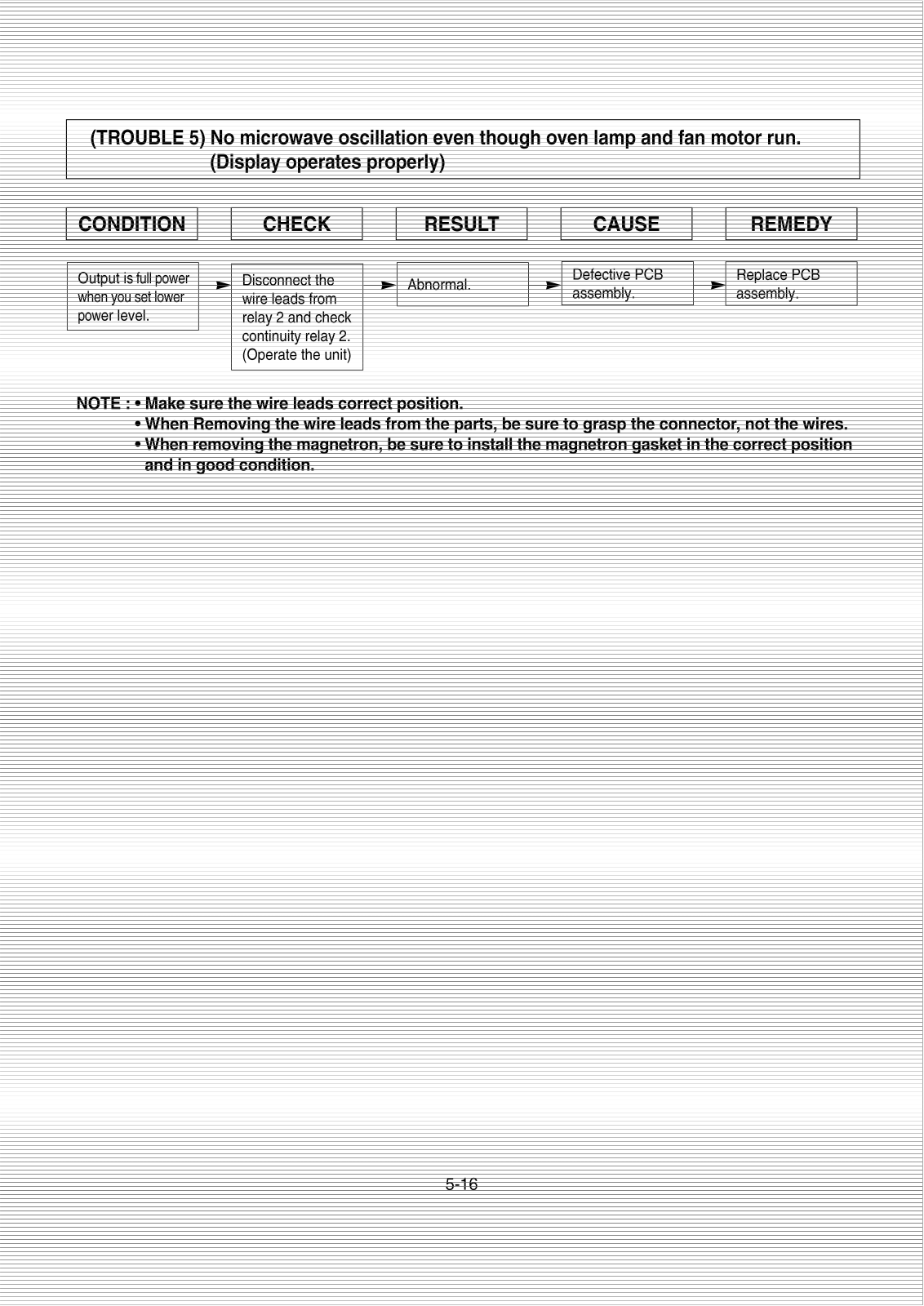 (TROUBLE 5) No microwave oscillation even though oven lamp and fan motor run.
(Display operates properly)

| CONDITION | CHECK | RESULT | CAUSE | REMEDY |
|---|---|---|---|---|
| Output is full power when you set lower power level. | Disconnect the wire leads from relay 2 and check continuity relay 2. (Operate the unit) | Abnormal. | Defective PCB assembly. | Replace PCB assembly. |

NOTE : • Make sure the wire leads correct position.
• When Removing the wire leads from the parts, be sure to grasp the connector, not the wires.
• When removing the magnetron, be sure to install the magnetron gasket in the correct position and in good condition.

5-16